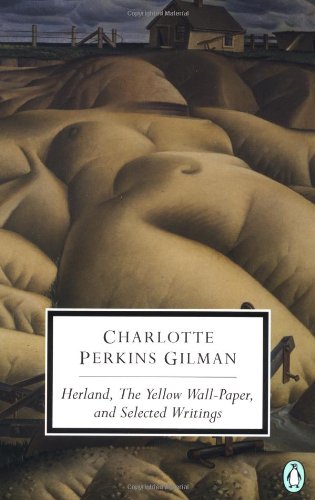 CHARLOTTE PERKINS GILMAN

Herland, The Yellow Wall-Paper, and Selected Writings